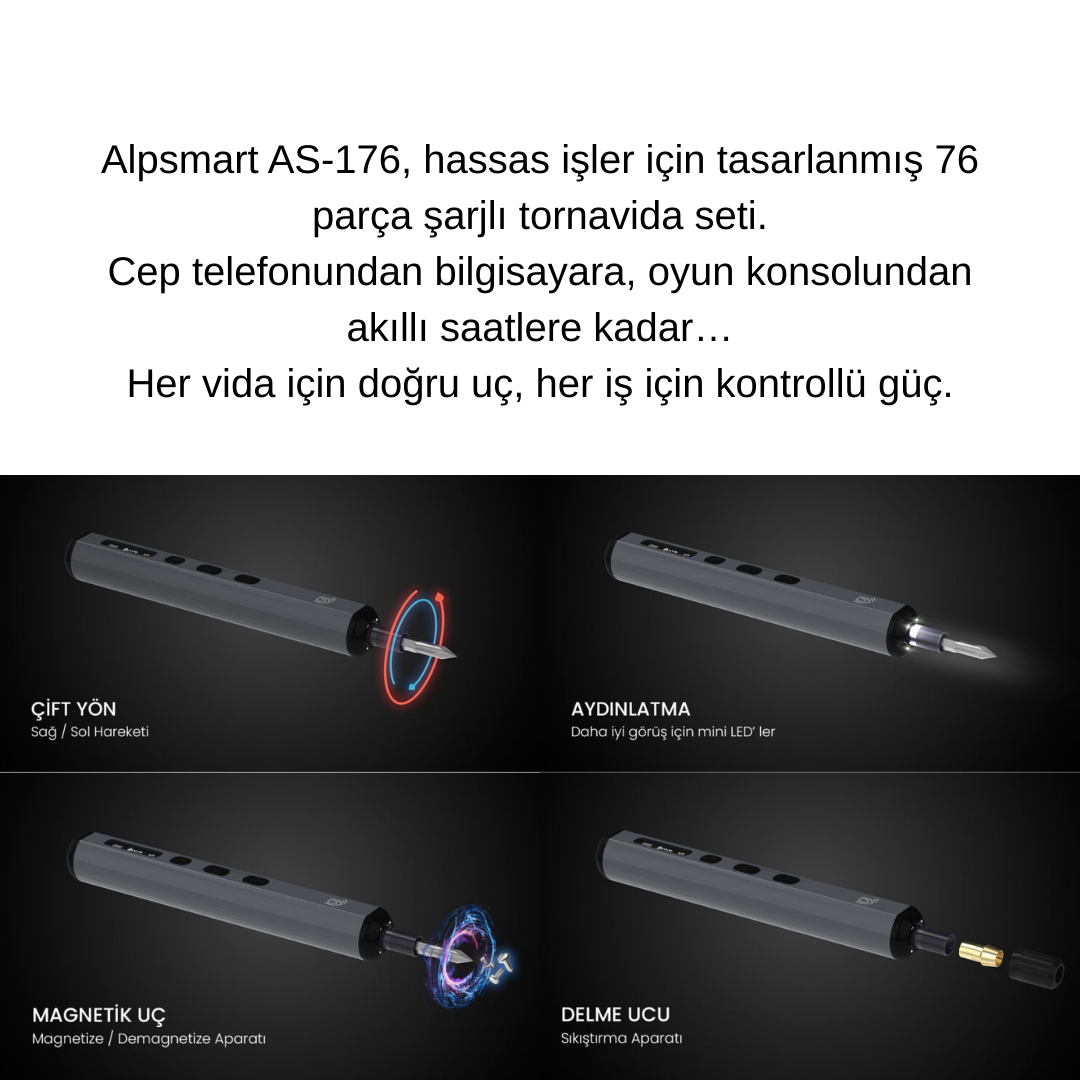 Alpsmart AS-176, hassas işler için tasarlanmış 76 parça şarjlı tornavida seti.
Cep telefonundan bilgisayara, oyun konsolundan akıllı saatlere kadar…
Her vida için doğru uç, her iş için kontrollü güç.

ÇİFT YÖN
Sağ / Sol Hareketi

AYDINLATMA
Daha iyi görüş için mini LED' ler

MAGNETİK UÇ
Magnetize / Demagnetize Aparatı

DELME UCU
Sıkıştırma Aparatı